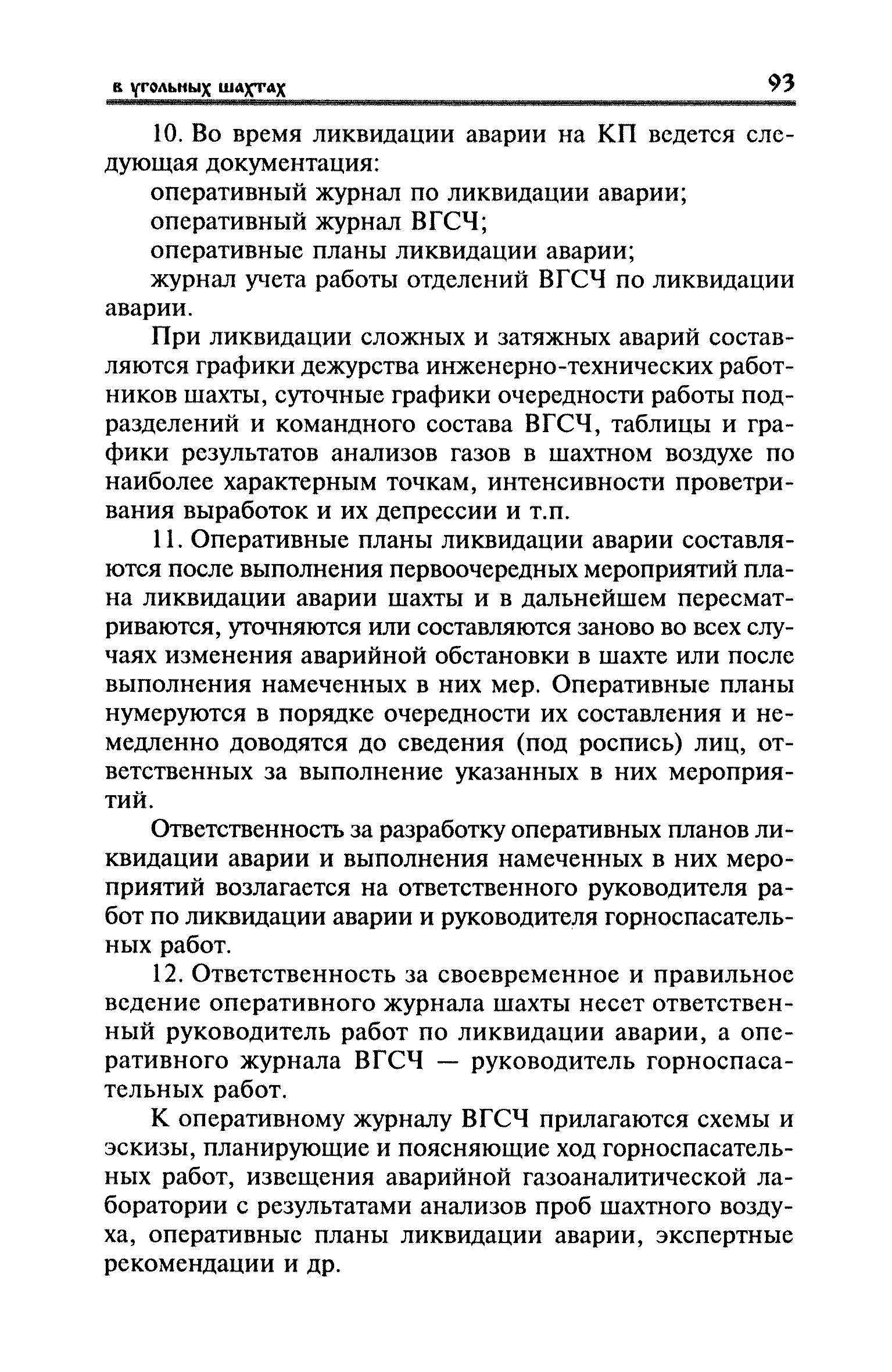 в угольных шахтах 93

10. Во время ликвидации аварии на КП ведется следующая документация:

оперативный журнал по ликвидации аварии;

оперативный журнал ВГСЧ;

оперативные планы ликвидации аварии;

журнал учета работы отделений ВГСЧ по ликвидации аварии.

При ликвидации сложных и затяжных аварий составляются графики дежурства инженерно-технических работников шахты, суточные графики очередности работы подразделений и командного состава ВГСЧ, таблицы и графики результатов анализов газов в шахтном воздухе по наиболее характерным точкам, интенсивности проветривания выработок и их депрессии и т.п.

11. Оперативные планы ликвидации аварии составляются после выполнения первоочередных мероприятий плана ликвидации аварии шахты и в дальнейшем пересматриваются, уточняются или составляются заново во всех случаях изменения аварийной обстановки в шахте или после выполнения намеченных в них мер. Оперативные планы нумеруются в порядке очередности их составления и немедленно доводятся до сведения (под роспись) лиц, ответственных за выполнение указанных в них мероприятий.

Ответственность за разработку оперативных планов ликвидации аварии и выполнения намеченных в них мероприятий возлагается на ответственного руководителя работ по ликвидации аварии и руководителя горноспасательных работ.

12. Ответственность за своевременное и правильное ведение оперативного журнала шахты несет ответственный руководитель работ по ликвидации аварии, а оперативного журнала ВГСЧ — руководитель горноспасательных работ.

К оперативному журналу ВГСЧ прилагаются схемы и эскизы, планирующие и поясняющие ход горноспасательных работ, извещения аварийной газоаналитической лаборатории с результатами анализов проб шахтного воздуха, оперативные планы ликвидации аварии, экспертные рекомендации и др.